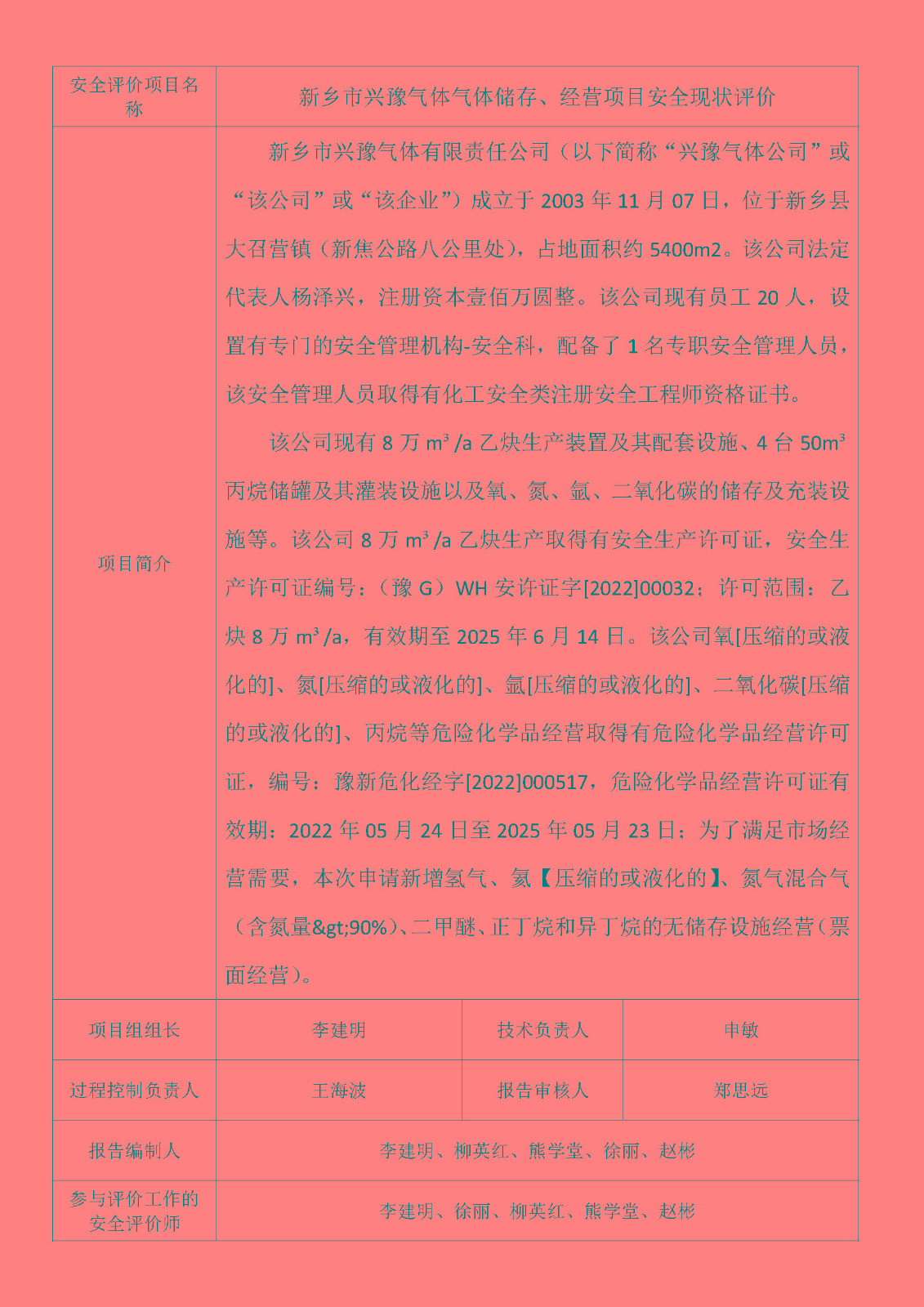 | 安全评价项目名称 | 新乡市兴豫气体气体储存、经营项目安全现状评价 | | |
|---|---|---|---|
| 项目简介 | 新乡市兴豫气体有限责任公司（以下简称“兴豫气体公司”或“该公司”或“该企业”）成立于 2003 年 11 月 07 日，位于新乡县大召营镇（新焦公路八公里处），占地面积约 5400m2。该公司法定代表人杨泽兴，注册资本壹佰万圆整。该公司现有员工 20 人，设置有专门的安全管理机构-安全科，配备了 1 名专职安全管理人员，该安全管理人员取得有化工安全类注册安全工程师资格证书。<br>该公司现有 8 万 $m^3$/a 乙炔生产装置及其配套设施、4 台 50$m^3$ 丙烷储罐及其灌装设施以及氧、氮、氩、二氧化碳的储存及充装设施等。该公司 8 万 $m^3$/a 乙炔生产取得有安全生产许可证，安全生产许可证编号：（豫 G）WH 安许证字[2022]00032；许可范围：乙炔 8 万 $m^3$/a，有效期至 2025 年 6 月 14 日。该公司氧[压缩的或液化的]、氮[压缩的或液化的]、氩[压缩的或液化的]、二氧化碳[压缩的或液化的]、丙烷等危险化学品经营取得有危险化学品经营许可证，编号：豫新危化经字[2022]000517，危险化学品经营许可证有效期：2022 年 05 月 24 日至 2025 年 05 月 23 日；为了满足市场经营需要，本次申请新增氢气、氦【压缩的或液化的】、氮气混合气（含氮量&gt;90%）、二甲醚、正丁烷和异丁烷的无储存设施经营（票面经营）。 | | |
| 项目组组长 | 李建明 | 技术负责人 | 申敏 |
| 过程控制负责人 | 王海波 | 报告审核人 | 郑思远 |
| 报告编制人 | 李建明、柳英红、熊学堂、徐丽、赵彬 | | |
| 参与评价工作的安全评价师 | 李建明、徐丽、柳英红、熊学堂、赵彬 | | |